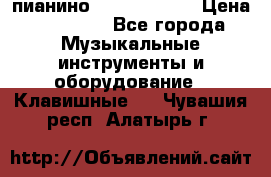 пианино Цена
Все города
Музыкальные инструменты и оборудование
Клавишные Чувашия респ Алатырь г

http://Объявлений.сайт